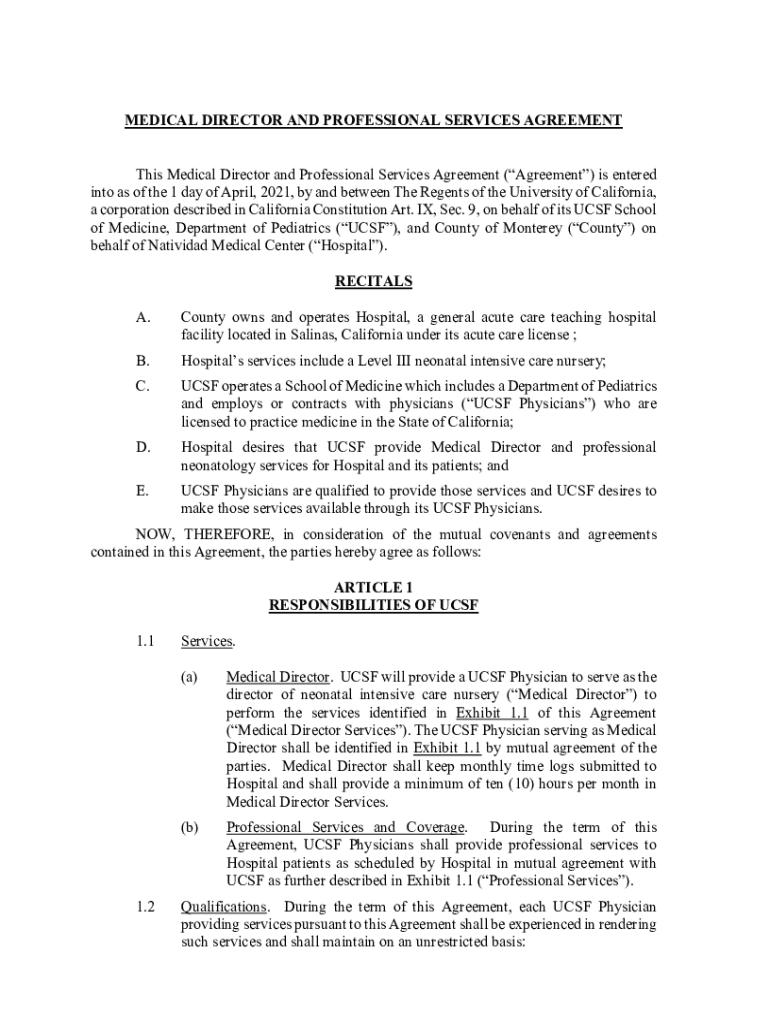 MEDICAL DIRECTOR AND PROFESSIONAL SERVICES AGREEMENT

This Medical Director and Professional Services Agreement ("Agreement") is entered into as of the 1 day of April, 2021, by and between The Regents of the University of California, a corporation described in California Constitution Art. IX, Sec. 9, on behalf of its UCSF School of Medicine, Department of Pediatrics ("UCSF"), and County of Monterey ("County") on behalf of Natividad Medical Center ("Hospital").

RECITALS

A. County owns and operates Hospital, a general acute care teaching hospital facility located in Salinas, California under its acute care license ;

B. Hospital's services include a Level III neonatal intensive care nursery;

C. UCSF operates a School of Medicine which includes a Department of Pediatrics and employs or contracts with physicians ("UCSF Physicians") who are licensed to practice medicine in the State of California;

D. Hospital desires that UCSF provide Medical Director and professional neonatology services for Hospital and its patients; and

E. UCSF Physicians are qualified to provide those services and UCSF desires to make those services available through its UCSF Physicians.

NOW, THEREFORE, in consideration of the mutual covenants and agreements contained in this Agreement, the parties hereby agree as follows:

ARTICLE 1
RESPONSIBILITIES OF UCSF

1.1 Services.

(a) Medical Director. UCSF will provide a UCSF Physician to serve as the director of neonatal intensive care nursery ("Medical Director") to perform the services identified in Exhibit 1.1 of this Agreement ("Medical Director Services"). The UCSF Physician serving as Medical Director shall be identified in Exhibit 1.1 by mutual agreement of the parties. Medical Director shall keep monthly time logs submitted to Hospital and shall provide a minimum of ten (10) hours per month in Medical Director Services.

(b) Professional Services and Coverage. During the term of this Agreement, UCSF Physicians shall provide professional services to Hospital patients as scheduled by Hospital in mutual agreement with UCSF as further described in Exhibit 1.1 ("Professional Services").

1.2 Qualifications. During the term of this Agreement, each UCSF Physician providing services pursuant to this Agreement shall be experienced in rendering such services and shall maintain on an unrestricted basis: